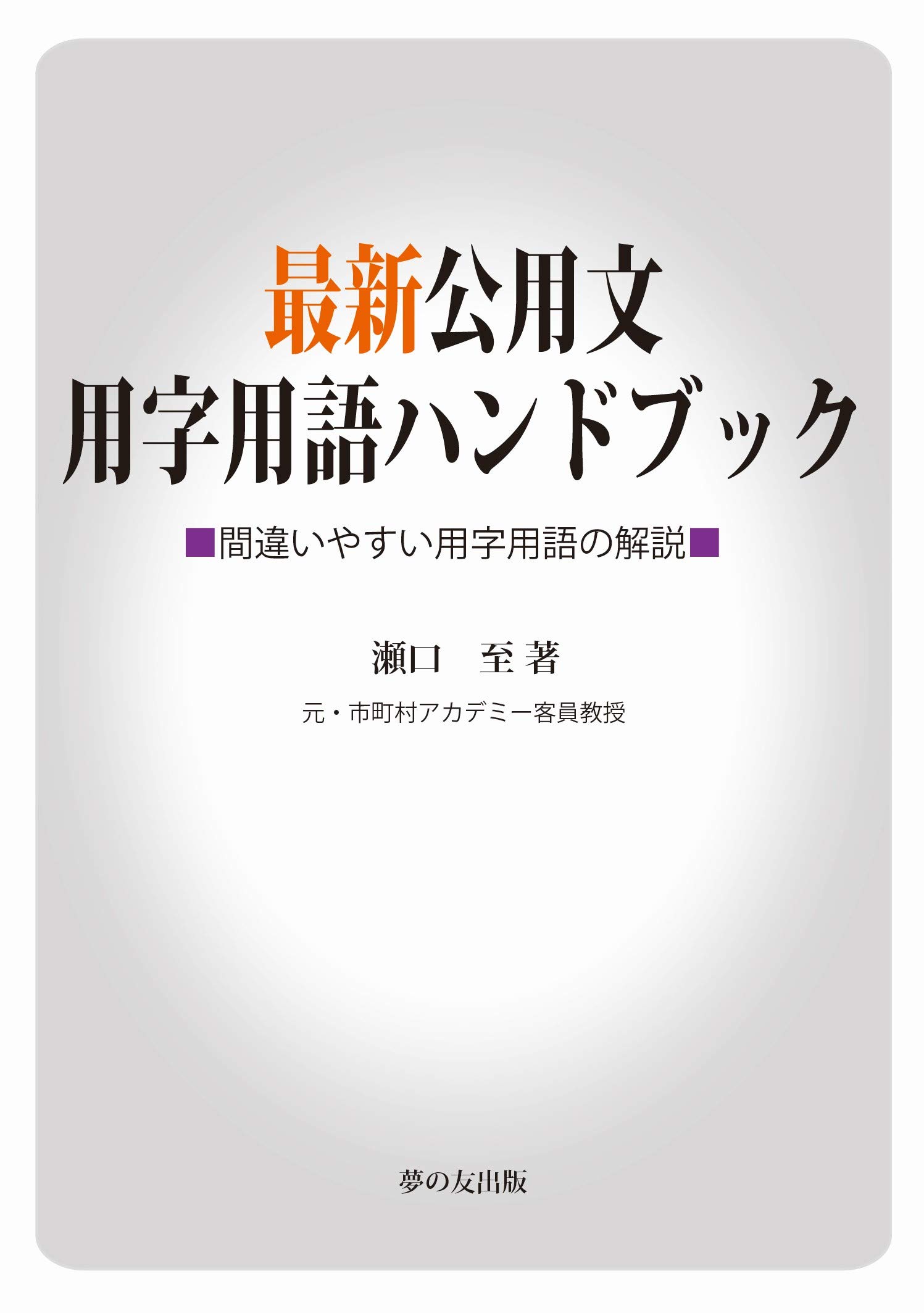 最新公用文
用字用語ハンドブック

■間違いやすい用字用語の解説■

瀬口　至 著

元・市町村アカデミー客員教授

夢の友出版